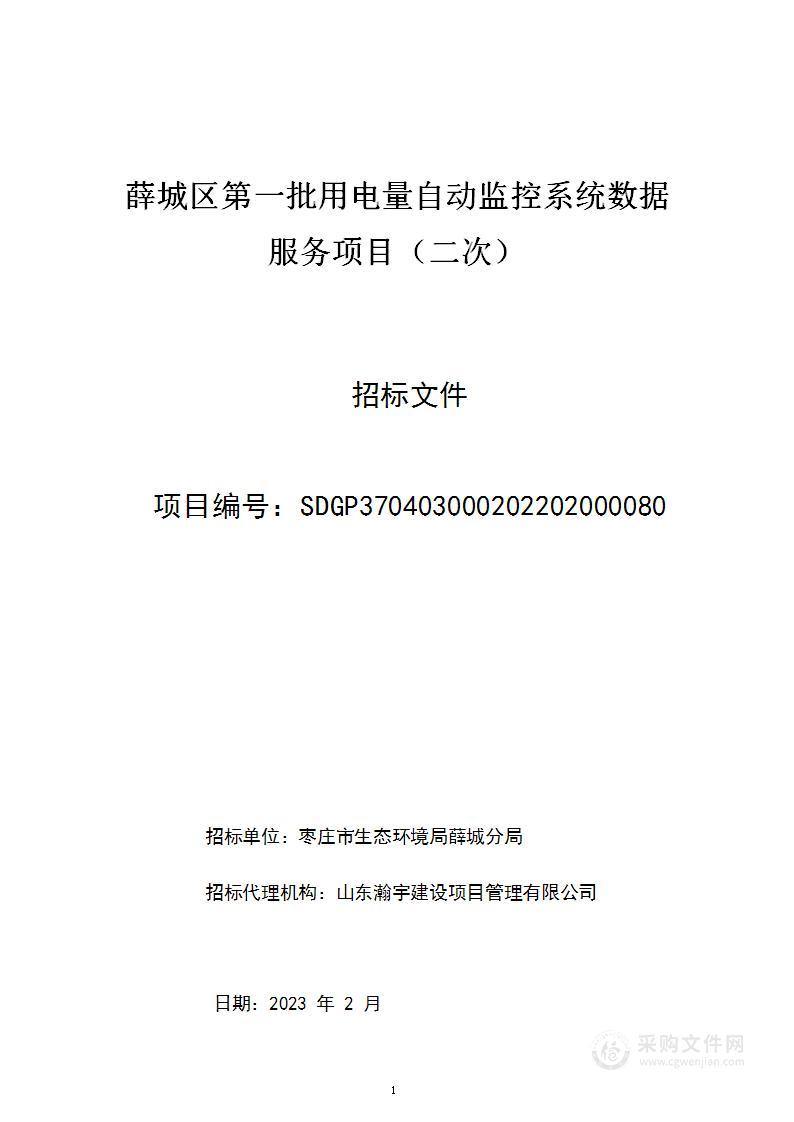 薛城区第一批用电量自动监控系统数据服务项目（二次）

招标文件

项目编号：SDGP370403000202202000080

招标单位：枣庄市生态环境局薛城分局

招标代理机构：山东瀚宇建设项目管理有限公司

日期：2023 年 2 月

采购文件网
www.cgwenjian.com

1